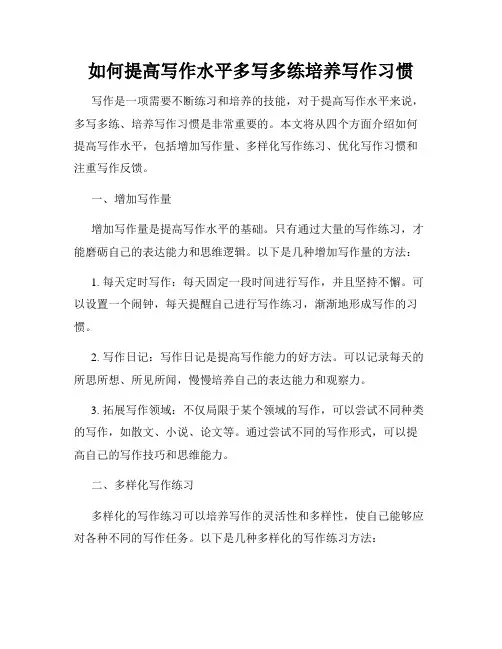 如何提高写作水平多写多练培养写作习惯

写作是一项需要不断练习和培养的技能，对于提高写作水平来说，多写多练、培养写作习惯是非常重要的。本文将从四个方面介绍如何提高写作水平，包括增加写作量、多样化写作练习、优化写作习惯和注重写作反馈。

一、增加写作量

增加写作量是提高写作水平的基础。只有通过大量的写作练习，才能磨砺自己的表达能力和思维逻辑。以下是几种增加写作量的方法：

1. 每天定时写作：每天固定一段时间进行写作，并且坚持不懈。可以设置一个闹钟，每天提醒自己进行写作练习，渐渐地形成写作的习惯。

2. 写作日记：写作日记是提高写作能力的好方法。可以记录每天的所思所想、所见所闻，慢慢培养自己的表达能力和观察力。

3. 拓展写作领域：不仅局限于某个领域的写作，可以尝试不同种类的写作，如散文、小说、论文等。通过尝试不同的写作形式，可以提高自己的写作技巧和思维能力。

二、多样化写作练习

多样化的写作练习可以培养写作的灵活性和多样性，使自己能够应对各种不同的写作任务。以下是几种多样化的写作练习方法：